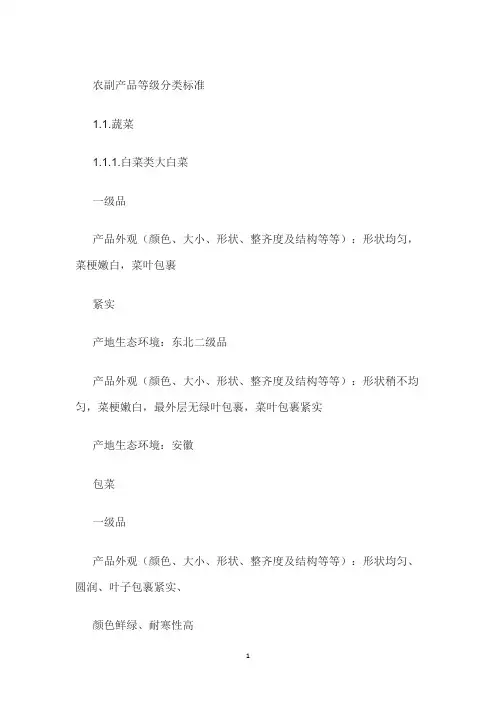 农副产品等级分类标准

1.1.蔬菜

1.1.1.白菜类大白菜

一级品

产品外观（颜色、大小、形状、整齐度及结构等等）：形状均匀，菜梗嫩白，菜叶包裹

紧实

产地生态环境：东北二级品

产品外观（颜色、大小、形状、整齐度及结构等等）：形状稍不均匀，菜梗嫩白，最外层无绿叶包裹，菜叶包裹紧实

产地生态环境：安徽

包菜

一级品

产品外观（颜色、大小、形状、整齐度及结构等等）：形状均匀、圆润、叶子包裹紧实、

颜色鲜绿、耐寒性高

1